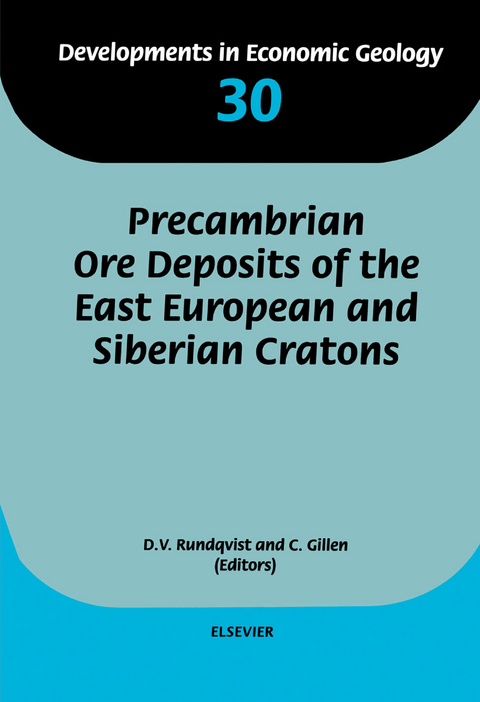 Developments in Economic Geology
30

Precambrian Ore Deposits of the East European and Siberian Cratons

D.V. Rundqvist and C. Gillen
(Editors)

ELSEVIER